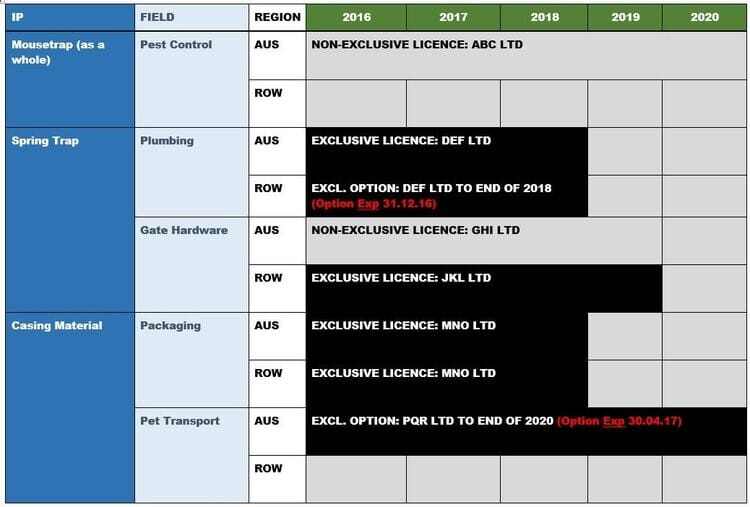 | IP | FIELD | REGION | 2016 | 2017 | 2018 | 2019 | 2020 |
|---|---|---|---|---|---|---|---|
| Mousetrap (as a whole) | Pest Control | AUS | NON-EXCLUSIVE LICENCE: ABC LTD | | | | |
| | | ROW | | | | | |
| Spring Trap | Plumbing | AUS | EXCLUSIVE LICENCE: DEF LTD | | | | |
| | | ROW | EXCL. OPTION: DEF LTD TO END OF 2018 (Option Exp 31.12.16) | | | | |
| | Gate Hardware | AUS | NON-EXCLUSIVE LICENCE: GHI LTD | | | | |
| | | ROW | EXCLUSIVE LICENCE: JKL LTD | | | | |
| Casing Material | Packaging | AUS | EXCLUSIVE LICENCE: MNO LTD | | | | |
| | | ROW | EXCLUSIVE LICENCE: MNO LTD | | | | |
| | Pet Transport | AUS | EXCL. OPTION: PQR LTD TO END OF 2020 (Option Exp 30.04.17) | | | | |
| | | ROW | | | | | |